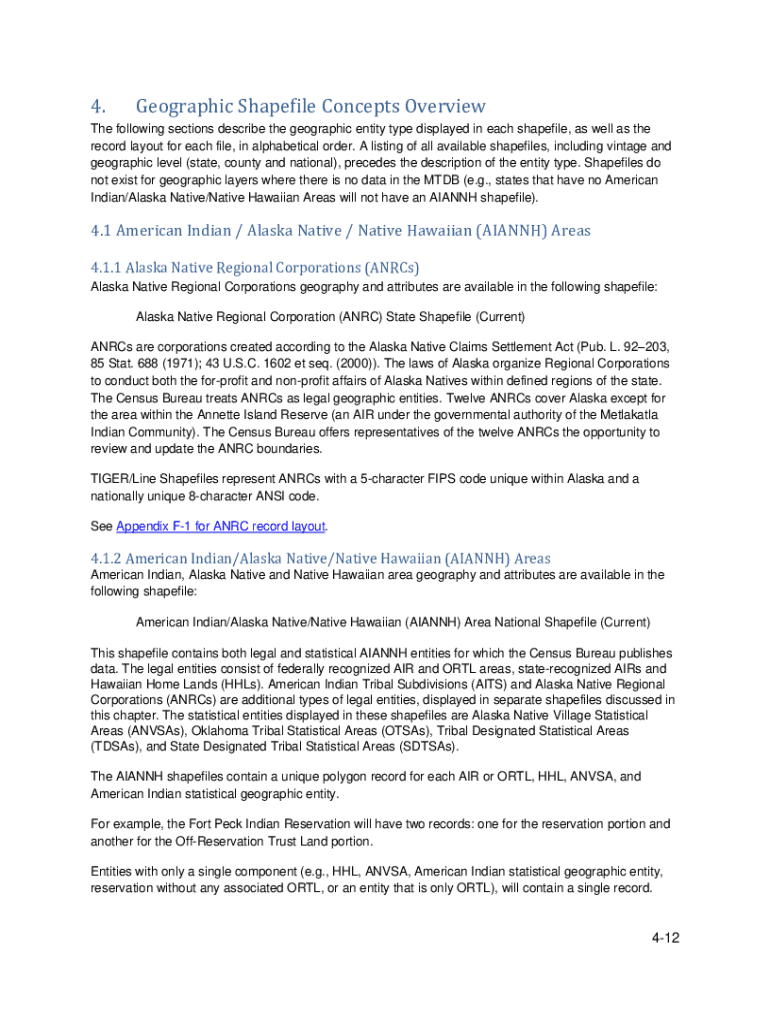 4. Geographic Shapefile Concepts Overview

The following sections describe the geographic entity type displayed in each shapefile, as well as the record layout for each file, in alphabetical order. A listing of all available shapefiles, including vintage and geographic level (state, county and national), precedes the description of the entity type. Shapefiles do not exist for geographic layers where there is no data in the MTDB (e.g., states that have no American Indian/Alaska Native/Native Hawaiian Areas will not have an AIANNH shapefile).

4.1 American Indian / Alaska Native / Native Hawaiian (AIANNH) Areas

4.1.1 Alaska Native Regional Corporations (ANRCs)

Alaska Native Regional Corporations geography and attributes are available in the following shapefile:

Alaska Native Regional Corporation (ANRC) State Shapefile (Current)

ANRCs are corporations created according to the Alaska Native Claims Settlement Act (Pub. L. 92–203, 85 Stat. 688 (1971); 43 U.S.C. 1602 et seq. (2000)). The laws of Alaska organize Regional Corporations to conduct both the for-profit and non-profit affairs of Alaska Natives within defined regions of the state. The Census Bureau treats ANRCs as legal geographic entities. Twelve ANRCs cover Alaska except for the area within the Annette Island Reserve (an AIR under the governmental authority of the Metlakatla Indian Community). The Census Bureau offers representatives of the twelve ANRCs the opportunity to review and update the ANRC boundaries.

TIGER/Line Shapefiles represent ANRCs with a 5-character FIPS code unique within Alaska and a nationally unique 8-character ANSI code.

See Appendix F-1 for ANRC record layout.

4.1.2 American Indian/Alaska Native/Native Hawaiian (AIANNH) Areas

American Indian, Alaska Native and Native Hawaiian area geography and attributes are available in the following shapefile:

American Indian/Alaska Native/Native Hawaiian (AIANNH) Area National Shapefile (Current)

This shapefile contains both legal and statistical AIANNH entities for which the Census Bureau publishes data. The legal entities consist of federally recognized AIR and ORTL areas, state-recognized AIRs and Hawaiian Home Lands (HHLs). American Indian Tribal Subdivisions (AITS) and Alaska Native Regional Corporations (ANRCs) are additional types of legal entities, displayed in separate shapefiles discussed in this chapter. The statistical entities displayed in these shapefiles are Alaska Native Village Statistical Areas (ANVSAs), Oklahoma Tribal Statistical Areas (OTSAs), Tribal Designated Statistical Areas (TDSAs), and State Designated Tribal Statistical Areas (SDTSAs).

The AIANNH shapefiles contain a unique polygon record for each AIR or ORTL, HHL, ANVSA, and American Indian statistical geographic entity.

For example, the Fort Peck Indian Reservation will have two records: one for the reservation portion and another for the Off-Reservation Trust Land portion.

Entities with only a single component (e.g., HHL, ANVSA, American Indian statistical geographic entity, reservation without any associated ORTL, or an entity that is only ORTL), will contain a single record.

4-12